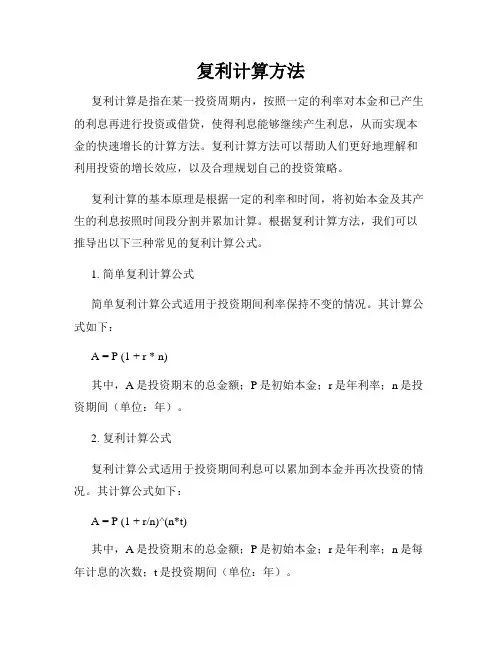 复利计算方法

复利计算是指在某一投资周期内，按照一定的利率对本金和已产生的利息再进行投资或借贷，使得利息能够继续产生利息，从而实现本金的快速增长的计算方法。复利计算方法可以帮助人们更好地理解和利用投资的增长效应，以及合理规划自己的投资策略。

复利计算的基本原理是根据一定的利率和时间，将初始本金及其产生的利息按照时间段分割并累加计算。根据复利计算方法，我们可以推导出以下三种常见的复利计算公式。

1. 简单复利计算公式

简单复利计算公式适用于投资期间利率保持不变的情况。其计算公式如下：

A = P (1 + r * n)

其中，A 是投资期末的总金额；P 是初始本金；r 是年利率；n 是投资期间（单位：年）。

2. 复利计算公式

复利计算公式适用于投资期间利息可以累加到本金并再次投资的情况。其计算公式如下：

A = P (1 + r/n)^(n*t)

其中，A 是投资期末的总金额；P 是初始本金；r 是年利率；n 是每年计息的次数；t 是投资期间（单位：年）。